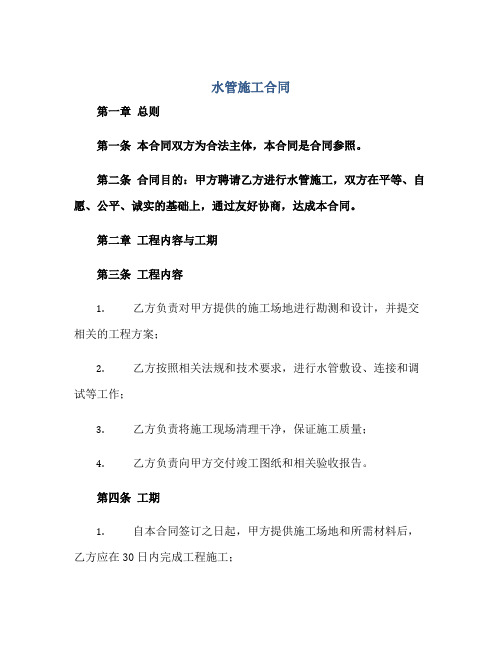 水管施工合同

第一章 总则

第一条 本合同双方为合法主体，本合同是合同参照。

第二条 合同目的：甲方聘请乙方进行水管施工，双方在平等、自愿、公平、诚实的基础上，通过友好协商，达成本合同。

第二章 工程内容与工期

第三条 工程内容

1. 乙方负责对甲方提供的施工场地进行勘测和设计，并提交相关的工程方案；

2. 乙方按照相关法规和技术要求，进行水管敷设、连接和调试等工作；

3. 乙方负责将施工现场清理干净，保证施工质量；

4. 乙方负责向甲方交付竣工图纸和相关验收报告。

第四条 工期

1. 自本合同签订之日起，甲方提供施工场地和所需材料后，乙方应在30日内完成工程施工；